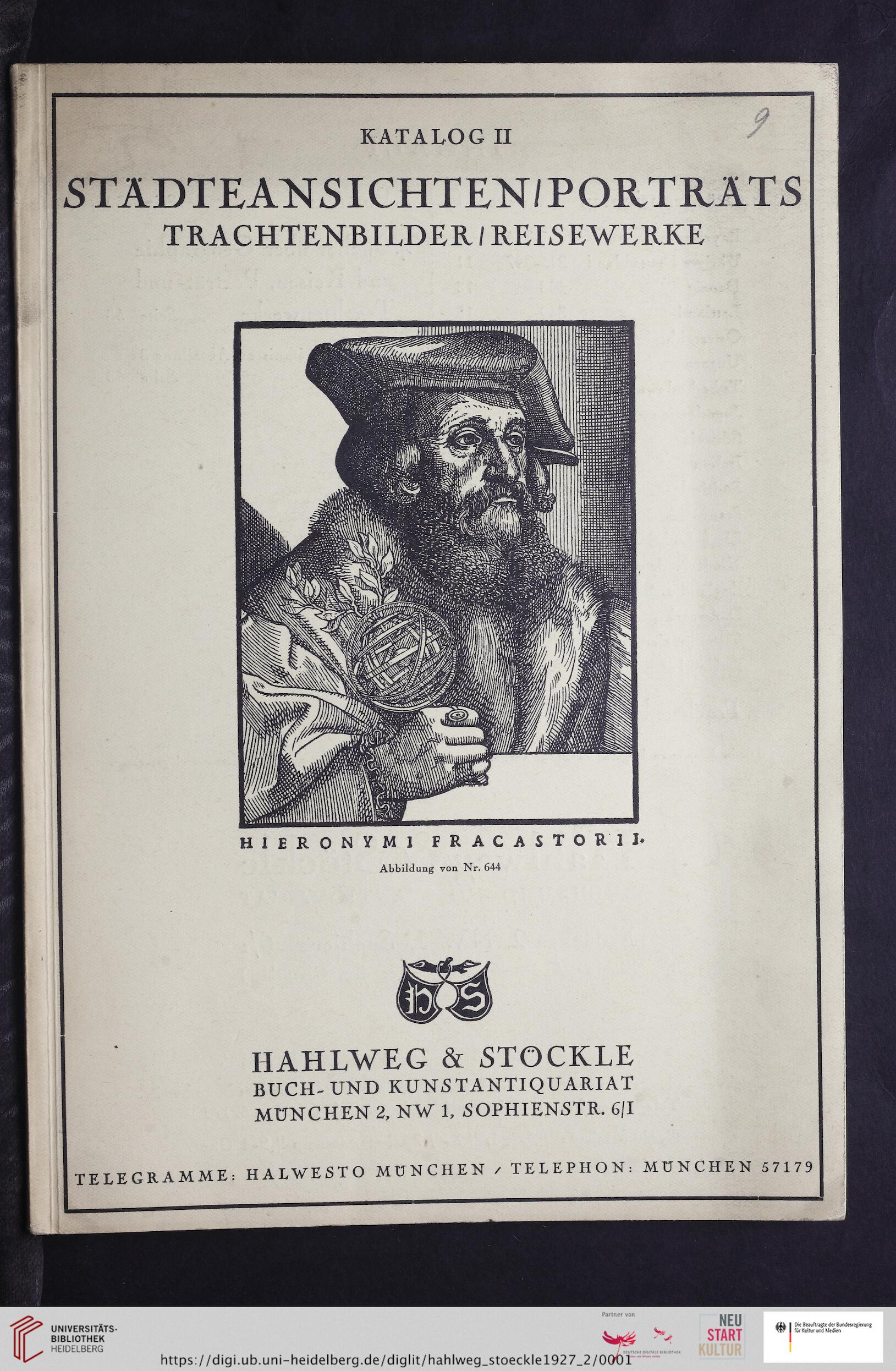 9

KATALOG II

STÄDTEANSICHTEN / PORTRÄTS
TRACHTENBILDER / REISEWERKE

HIERONYMI FRACASTORII.

Abbildung von Nr. 644

HS

HAHLWEG & STÖCKLE
BUCH- UND KUNSTANTIQUARIAT
MÜNCHEN 2, NW 1, SOPHIENSTR. 6/I

TELEGRAMME: HALWESTO MÜNCHEN / TELEPHON: MÜNCHEN 57179

UNIVERSITÄTS-BIBLIOTHEK HEIDELBERG

Partner von

DEUTSCHE DIGITALE BIBLIOTHEK

NEU START KULTUR

Die Beauftragte der Bundesregierung für Kultur und Medien

https://digi.ub.uni-heidelberg.de/diglit/hahlweg_stoeckle1927_2/0001